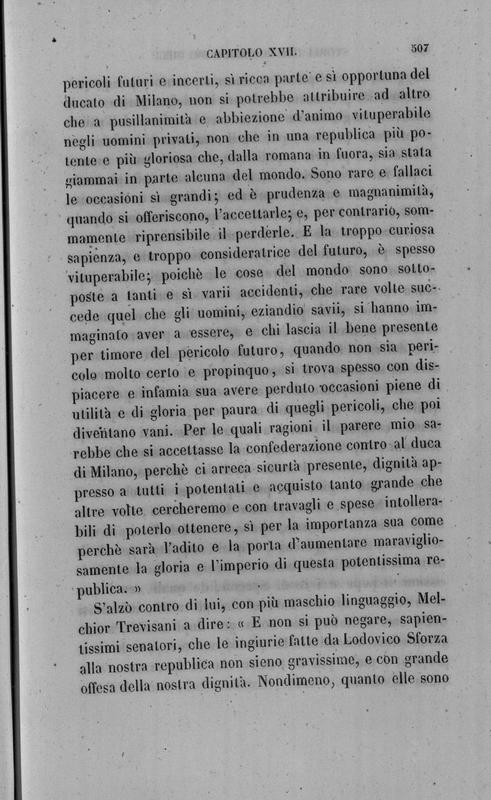 CAPITOLO XVII. 507

pericoli futuri e incerti, sì ricca parte e sì opportuna del ducato di Milano, non si potrebbe attribuire ad altro che a pusillanimità e abbiezione d'animo vituperabile negli uomini privati, non che in una republica più potente e più gloriosa che, dalla romana in fuora, sia stata giammai in parte alcuna del mondo. Sono rare e fallaci le occasioni sì grandi; ed è prudenza e magnanimità, quando si offeriscono, l'accettarle; e, per contrario, sommamente riprensibile il perderle. E la troppo curiosa sapienza, e troppo consideratrice del futuro, è spesso vituperabile; poichè le cose del mondo sono sottoposte a tanti e sì varii accidenti, che rare volte succede quel che gli uomini, eziandio savii, si hanno immaginato aver a essere, e chi lascia il bene presente per timore del pericolo futuro, quando non sia pericolo molto certo e propinquo, si trova spesso con dispiacere e infamia sua avere perduto occasioni piene di utilità e di gloria per paura di quegli pericoli, che poi diventano vani. Per le quali ragioni il parere mio sarebbe che si accettasse la confederazione contro al duca di Milano, perchè ci arreca sicurtà presente, dignità appresso a tutti i potentati e acquisto tanto grande che altre volte cercheremo e con travagli e spese intollerabili di poterlo ottenere, sì per la importanza sua come perchè sarà l'adito e la porta d'aumentare maravigliosamente la gloria e l'imperio di questa potentissima republica. »

S'alzò contro di lui, con più maschio linguaggio, Melchior Trevisani a dire: « E non si può negare, sapientissimi senatori, che le ingiurie fatte da Lodovico Sforza alla nostra republica non sieno gravissime, e con grande offesa della nostra dignità. Nondimeno, quanto elle sono